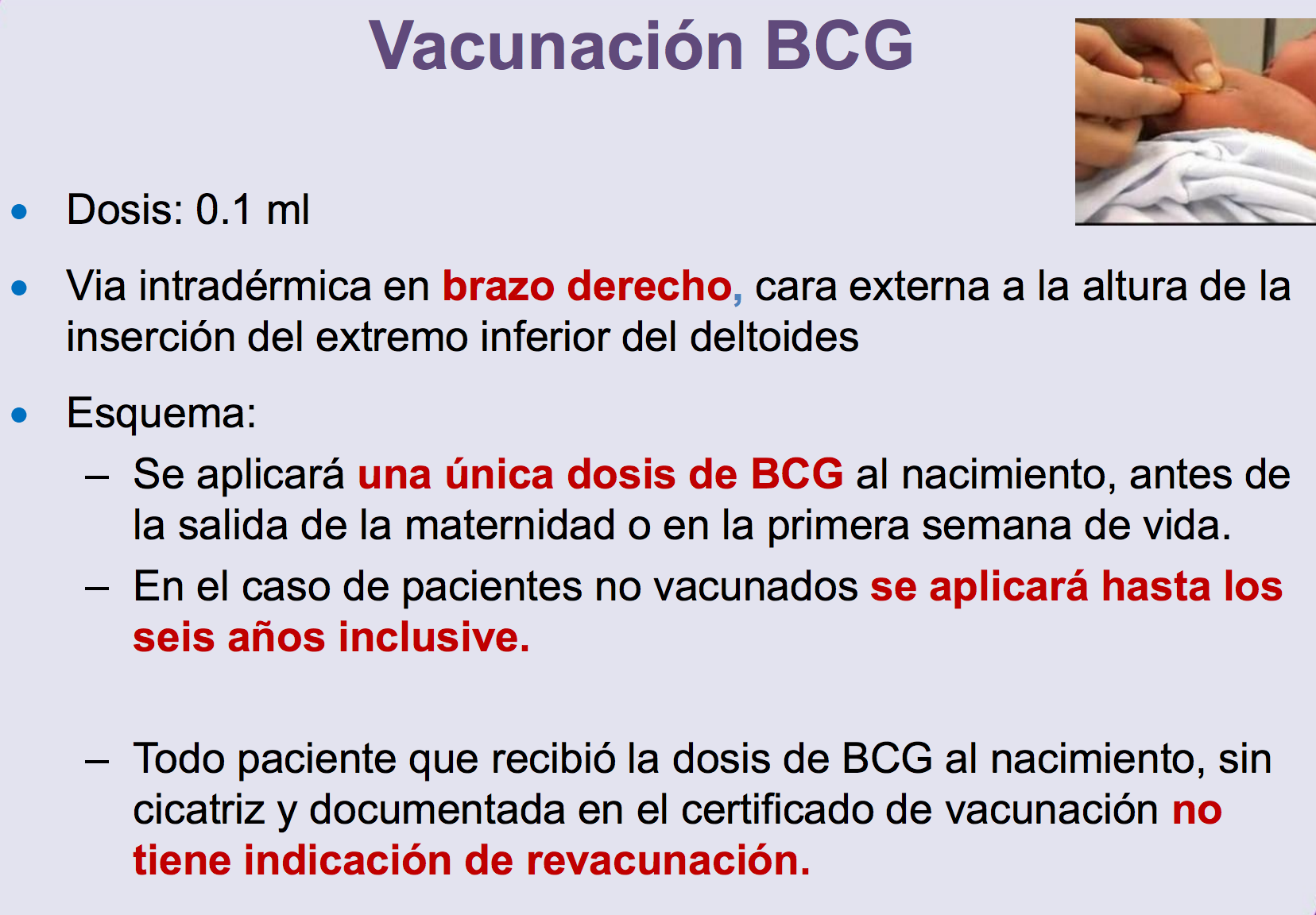 Vacunación BCG

• Dosis: 0.1 ml

• Via intradérmica en brazo derecho, cara externa a la altura de la inserción del extremo inferior del deltoides

• Esquema:

– Se aplicará una única dosis de BCG al nacimiento, antes de la salida de la maternidad o en la primera semana de vida.

– En el caso de pacientes no vacunados se aplicará hasta los seis años inclusive.

– Todo paciente que recibió la dosis de BCG al nacimiento, sin cicatriz y documentada en el certificado de vacunación no tiene indicación de revacunación.